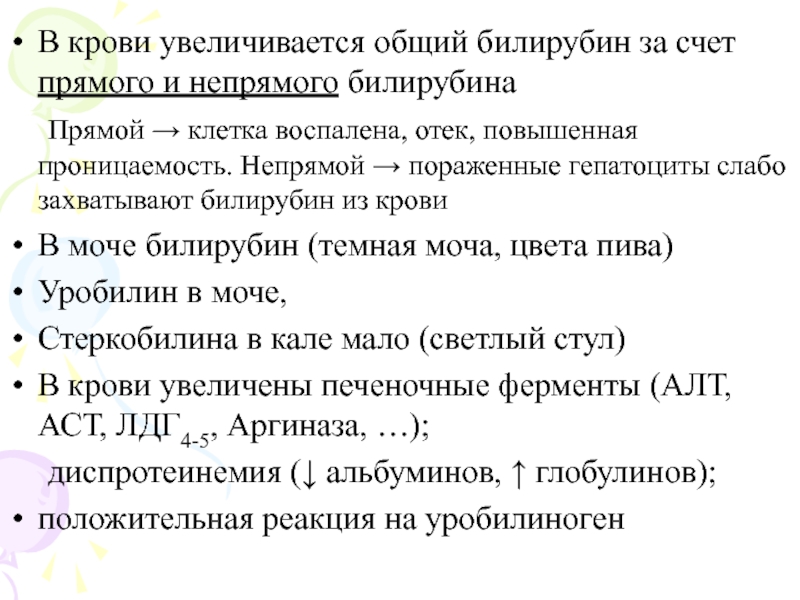 • В крови увеличивается общий билирубин за счет прямого и непрямого билирубина

Прямой → клетка воспалена, отек, повышенная проницаемость. Непрямой → пораженные гепатоциты слабо захватывают билирубин из крови

• В моче билирубин (темная моча, цвета пива)
• Уробилин в моче,
• Стеркобилина в кале мало (светлый стул)
• В крови увеличены печеночные ферменты (АЛТ, АСТ, ЛДГ$_{4-5}$, Аргиназа, …);

диспротеинемия (↓ альбуминов, ↑ глобулинов);

• положительная реакция на уробилиноген